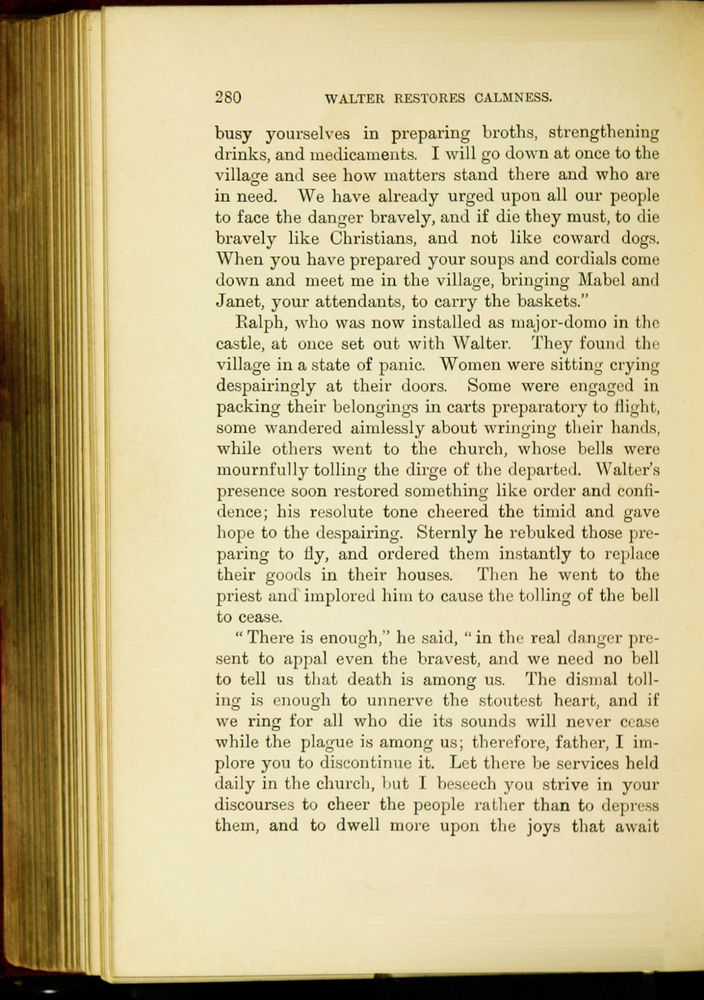 280 WALTER RESTORES CALMNESS.

busy yourselves in preparing broths, strengthening drinks, and medicaments. I will go down at once to the village and see how matters stand there and who are in need. We have already urged upon all our people to face the danger bravely, and if die they must, to die bravely like Christians, and not like coward dogs. When you have prepared your soups and cordials come down and meet me in the village, bringing Mabel and Janet, your attendants, to carry the baskets."

Ralph, who was now installed as major-domo in the castle, at once set out with Walter. They found the village in a state of panic. Women were sitting crying despairingly at their doors. Some were engaged in packing their belongings in carts preparatory to flight, some wandered aimlessly about wringing their hands, while others went to the church, whose bells were mournfully tolling the dirge of the departed. Walter's presence soon restored something like order and confidence; his resolute tone cheered the timid and gave hope to the despairing. Sternly he rebuked those preparing to fly, and ordered them instantly to replace their goods in their houses. Then he went to the priest and implored him to cause the tolling of the bell to cease.

"There is enough," he said, "in the real danger present to appal even the bravest, and we need no bell to tell us that death is among us. The dismal tolling is enough to unnerve the stoutest heart, and if we ring for all who die its sounds will never cease while the plague is among us; therefore, father, I implore you to discontinue it. Let there be services held daily in the church, but I beseech you strive in your discourses to cheer the people rather than to depress them, and to dwell more upon the joys that await